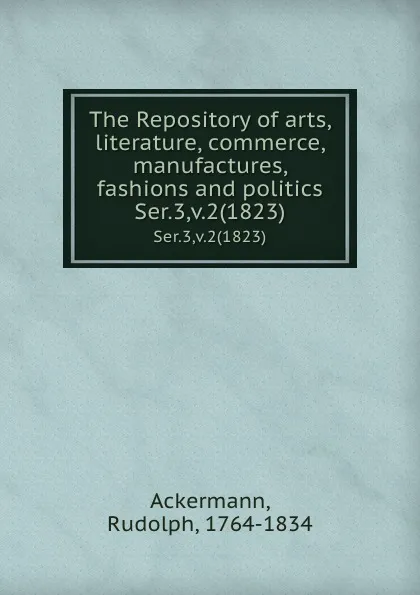 The Repository of arts, literature, commerce, manufactures, fashions and politics Ser.3,v.2(1823)

Ser.3,v.2(1823)

Ackermann, Rudolph, 1764-1834